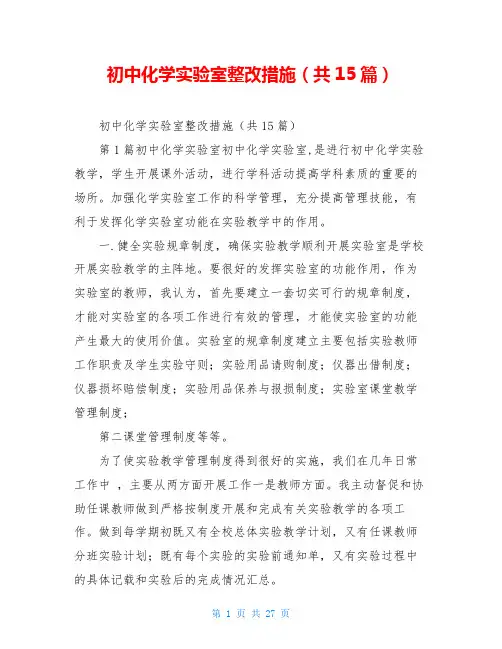 初中化学实验室整改措施（共15篇）

初中化学实验室整改措施（共15篇）

第1篇初中化学实验室初中化学实验室,是进行初中化学实验教学，学生开展课外活动，进行学科活动提高学科素质的重要的场所。加强化学实验室工作的科学管理，充分提高管理技能，有利于发挥化学实验室功能在实验教学中的作用。

一.健全实验规章制度，确保实验教学顺利开展实验室是学校开展实验教学的主阵地。要很好的发挥实验室的功能作用，作为实验室的教师，我认为，首先要建立一套切实可行的规章制度，才能对实验室的各项工作进行有效的管理，才能使实验室的功能产生最大的使用价值。实验室的规章制度建立主要包括实验教师工作职责及学生实验守则；实验用品请购制度；仪器出借制度；仪器损坏赔偿制度；实验用品保养与报损制度；实验室课堂教学管理制度；

第二课堂管理制度等等。

为了使实验教学管理制度得到很好的实施，我们在几年日常工作中 ，主要从两方面开展工作一是教师方面。我主动督促和协助任课教师做到严格按制度开展和完成有关实验教学的各项工作。做到每学期初既又有全校总体实验教学计划，又有任课教师分班实验计划；既有每个实验的实验前通知单，又有实验过程中的具体记载和实验后的完成情况汇总。

第 1 页 共 27 页